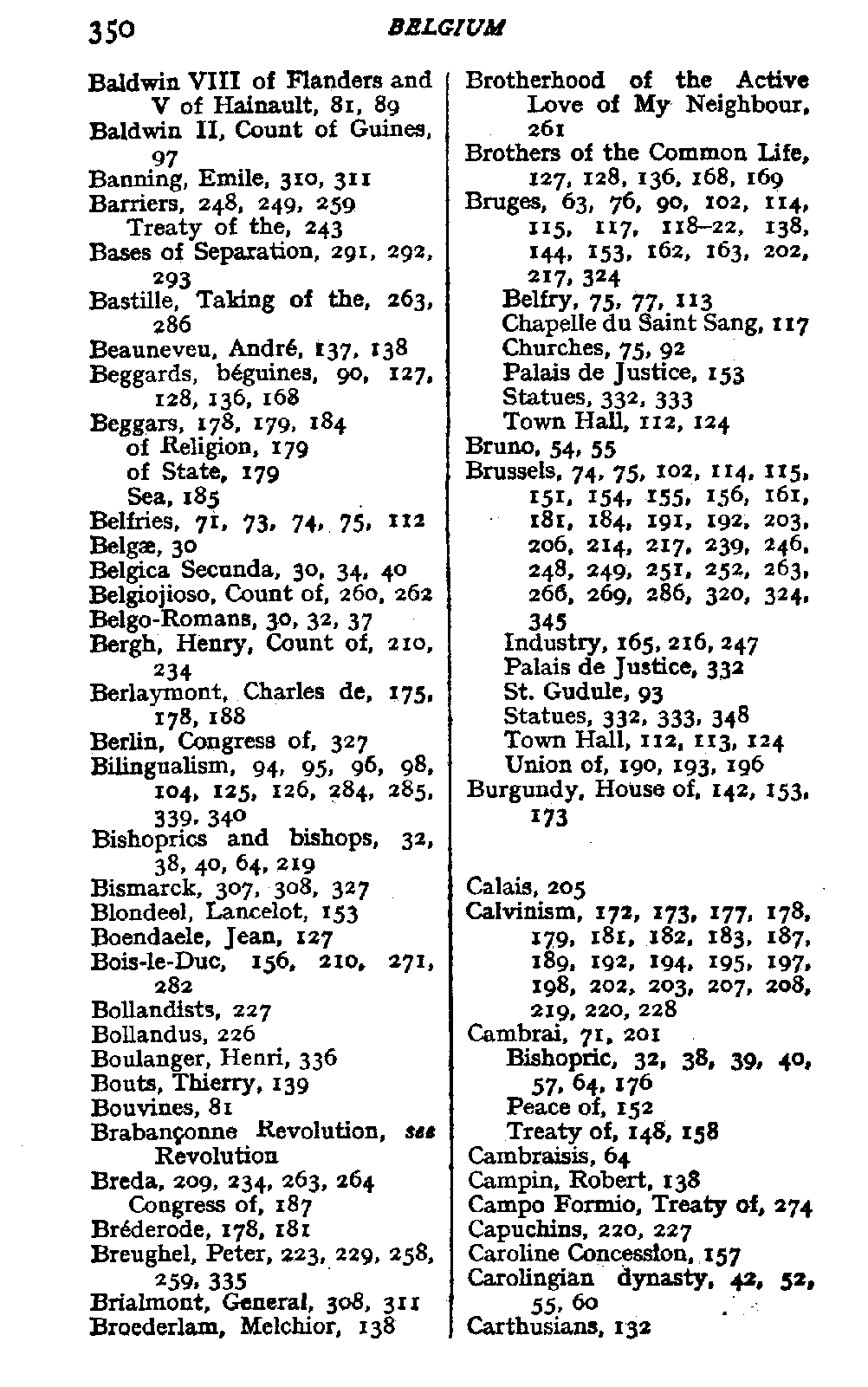 350 BELGIUM

Baldwin VIII of Flanders and V of Hainault, 81, 89
Baldwin II, Count of Guines, 97
Banning, Emile, 310, 311
Barriers, 248, 249, 259
Treaty of the, 243
Bases of Separation, 291, 292, 293
Bastille, Taking of the, 263, 286
Beauneveu, André, 137, 138
Beggards, béguines, 90, 127, 128, 136, 168
Beggars, 178, 179, 184
of Religion, 179
of State, 179
Sea, 185
Belfries, 71, 73, 74, 75, 112
Belgæ, 30
Belgica Secunda, 30, 34, 40
Belgiojioso, Count of, 260, 262
Belgo-Romans, 30, 32, 37
Bergh, Henry, Count of, 210, 234
Berlaymont, Charles de, 175, 178, 188
Berlin, Congress of, 327
Bilingualism, 94, 95, 96, 98, 104, 125, 126, 284, 285, 339, 340
Bishoprics and bishops, 32, 38, 40, 64, 219
Bismarck, 307, 308, 327
Blondeel, Lancelot, 153
Boendaele, Jean, 127
Bois-le-Duc, 156, 210, 271, 282
Bollandists, 227
Bollandus, 226
Boulanger, Henri, 336
Bouts, Thierry, 139
Bouvines, 81
Brabançonne Revolution, see Revolution
Breda, 209, 234, 263, 264
Congress of, 187
Bréderode, 178, 181
Breughel, Peter, 223, 229, 258, 259, 335
Brialmont, General, 308, 311
Broederlam, Melchior, 138

Brotherhood of the Active Love of My Neighbour, 261
Brothers of the Common Life, 127, 128, 136, 168, 169
Bruges, 63, 76, 90, 102, 114, 115, 117, 118–22, 138, 144, 153, 162, 163, 202, 217, 324
Belfry, 75, 77, 113
Chapelle du Saint Sang, 117
Churches, 75, 92
Palais de Justice, 153
Statues, 332, 333
Town Hall, 112, 124
Bruno, 54, 55
Brussels, 74, 75, 102, 114, 115, 151, 154, 155, 156, 161, 181, 184, 191, 192, 203, 206, 214, 217, 239, 246, 248, 249, 251, 252, 263, 266, 269, 286, 320, 324, 345
Industry, 165, 216, 247
Palais de Justice, 332
St. Gudule, 93
Statues, 332, 333, 348
Town Hall, 112, 113, 124
Union of, 190, 193, 196
Burgundy, House of, 142, 153, 173

Calais, 205
Calvinism, 172, 173, 177, 178, 179, 181, 182, 183, 187, 189, 192, 194, 195, 197, 198, 202, 203, 207, 208, 219, 220, 228
Cambrai, 71, 201
Bishopric, 32, 38, 39, 40, 57, 64, 176
Peace of, 152
Treaty of, 148, 158
Cambraisis, 64
Campin, Robert, 138
Campo Formio, Treaty of, 274
Capuchins, 220, 227
Caroline Concession, 157
Carolingian dynasty, 42, 52, 55, 60
Carthusians, 132